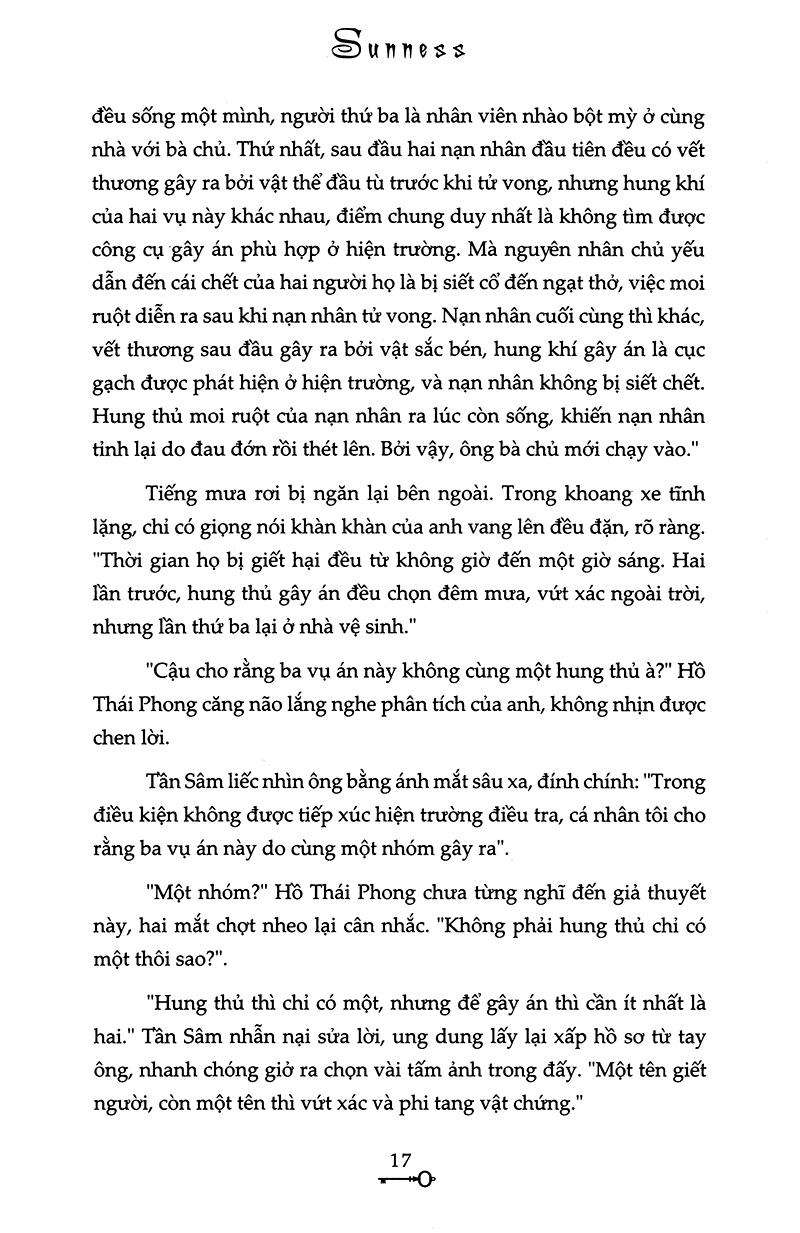 Sunness

đều sống một mình, người thứ ba là nhân viên nhào bột mỳ ở cùng nhà với bà chủ. Thứ nhất, sau đầu hai nạn nhân đầu tiên đều có vết thương gây ra bởi vật thể đầu tù trước khi tử vong, nhưng hung khí của hai vụ này khác nhau, điểm chung duy nhất là không tìm được công cụ gây án phù hợp ở hiện trường. Mà nguyên nhân chủ yếu dẫn đến cái chết của hai người họ là bị siết cổ đến ngạt thở, việc moi ruột diễn ra sau khi nạn nhân tử vong. Nạn nhân cuối cùng thì khác, vết thương sau đầu gây ra bởi vật sắc bén, hung khí gây án là cục gạch được phát hiện ở hiện trường, và nạn nhân không bị siết chết. Hung thủ moi ruột của nạn nhân ra lúc còn sống, khiến nạn nhân tỉnh lại do đau đớn rồi thét lên. Bởi vậy, ông bà chủ mới chạy vào."

Tiếng mưa rơi bị ngăn lại bên ngoài. Trong khoang xe tĩnh lặng, chỉ có giọng nói khàn khàn của anh vang lên đều đặn, rõ ràng. "Thời gian họ bị giết hại đều từ không giờ đến một giờ sáng. Hai lần trước, hung thủ gây án đều chọn đêm mưa, vứt xác ngoài trời, nhưng lần thứ ba lại ở nhà vệ sinh."

"Cậu cho rằng ba vụ án này không cùng một hung thủ à?" Hồ Thái Phong căng não lắng nghe phân tích của anh, không nhịn được chen lời.

Tần Sâm liếc nhìn ông bằng ánh mắt sâu xa, đính chính: "Trong điều kiện không được tiếp xúc hiện trường điều tra, cá nhân tôi cho rằng ba vụ án này do cùng một nhóm gây ra".

"Một nhóm?" Hồ Thái Phong chưa từng nghĩ đến giả thuyết này, hai mắt chợt nheo lại cân nhắc. "Không phải hung thủ chỉ có một thôi sao?".

"Hung thủ thì chỉ có một, nhưng để gây án thì cần ít nhất là hai." Tần Sâm nhẫn nại sửa lời, ung dung lấy lại xấp hồ sơ từ tay ông, nhanh chóng giở ra chọn vài tấm ảnh trong đấy. "Một tên giết người, còn một tên thì vứt xác và phi tang vật chứng."

17